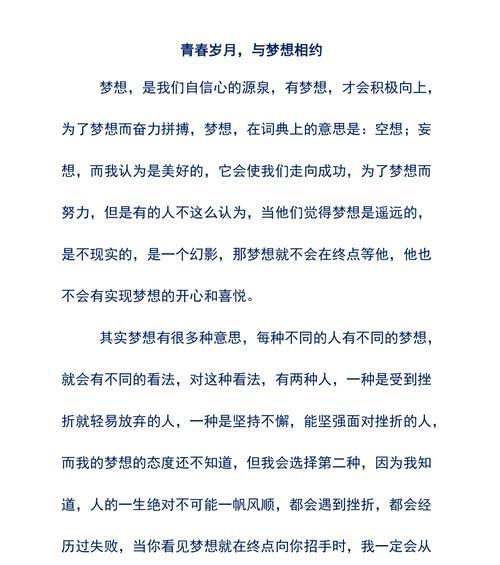 青春岁月，与梦想相约

梦想，是我们自信心的源泉，有梦想，才会积极向上，为了梦想而奋力拼搏，梦想，在词典上的意思是：空想；妄想，而我认为是美好的，它会使我们走向成功，为了梦想而努力，但是有的人不这么认为，当他们觉得梦想是遥远的，是不现实的，是一个幻影，那梦想就不会在终点等他，他也不会有实现梦想的开心和喜悦。

其实梦想有很多种意思，每种不同的人有不同的梦想，就会有不同的看法，对这种看法，有两种人，一种是受到挫折就轻易放弃的人，一种是坚持不懈，能坚强面对挫折的人，而我的梦想的态度还不知道，但我会选择第二种，因为我知道，人的一生绝对不可能一帆风顺，都会遇到挫折，都会经历过失败，当你看见梦想就在终点向你招手时，我一定会从